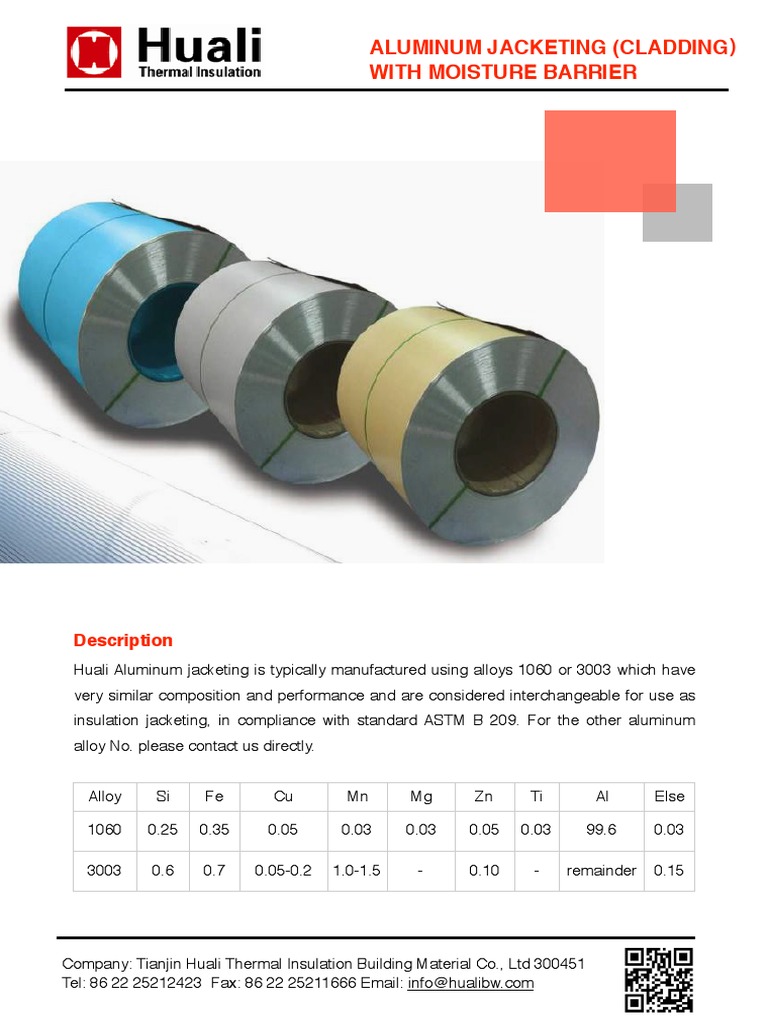 Huali
Thermal Insulation

ALUMINUM JACKETING (CLADDING) WITH MOISTURE BARRIER

Description

Huali Aluminum jacketing is typically manufactured using alloys 1060 or 3003 which have very similar composition and performance and are considered interchangeable for use as insulation jacketing, in compliance with standard ASTM B 209. For the other aluminum alloy No. please contact us directly.

| Alloy | Si | Fe | Cu | Mn | Mg | Zn | Ti | Al | Else |
|---|---|---|---|---|---|---|---|---|---|
| 1060 | 0.25 | 0.35 | 0.05 | 0.03 | 0.03 | 0.05 | 0.03 | 99.6 | 0.03 |
| 3003 | 0.6 | 0.7 | 0.05-0.2 | 1.0-1.5 | - | 0.10 | - | remainder | 0.15 |

Company: Tianjin Huali Thermal Insulation Building Material Co., Ltd 300451
Tel: 86 22 25212423 Fax: 86 22 25211666 Email: info@hualibw.com